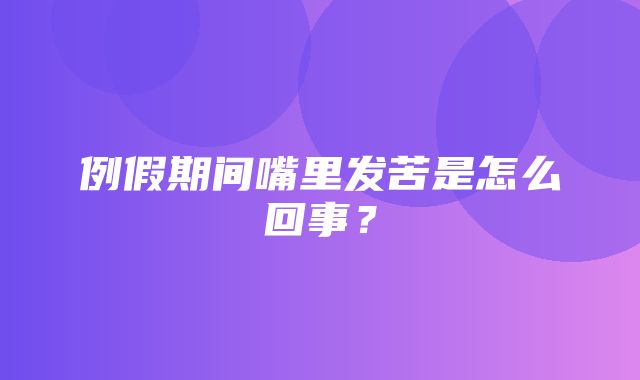 例假期间嘴里发苦是怎么回事？